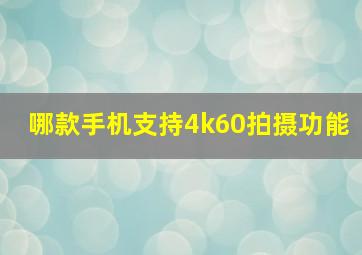 哪款手机支持4k60拍摄功能